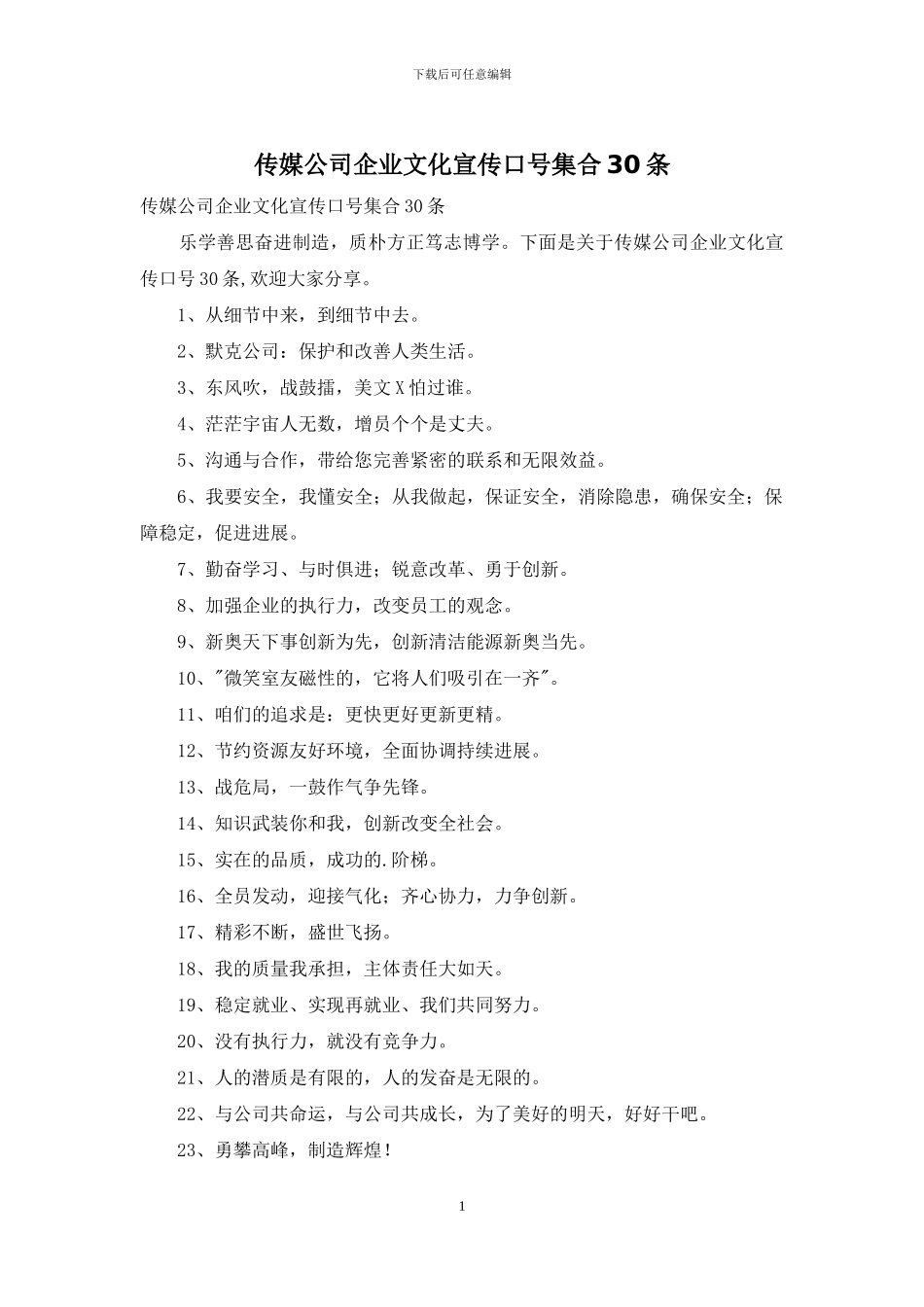 下载后可任意编辑

传媒公司企业文化宣传口号集合30条

传媒公司企业文化宣传口号集合30条

乐学善思奋进制造，质朴方正笃志博学。下面是关于传媒公司企业文化宣传口号30条,欢迎大家分享。

1、从细节中来，到细节中去。

2、默克公司：保护和改善人类生活。

3、东风吹，战鼓擂，美文X怕过谁。

4、茫茫宇宙人无数，增员个个是丈夫。

5、沟通与合作，带给您完善紧密的联系和无限效益。

6、我要安全，我懂安全；从我做起，保证安全，消除隐患，确保安全；保障稳定，促进进展。

7、勤奋学习、与时俱进；锐意改革、勇于创新。

8、加强企业的执行力，改变员工的观念。

9、新奥天下事创新为先，创新清洁能源新奥当先。

10、"微笑室友磁性的，它将人们吸引在一齐"。

11、咱们的追求是：更快更好更新更精。

12、节约资源友好环境，全面协调持续进展。

13、战危局，一鼓作气争先锋。

14、知识武装你和我，创新改变全社会。

15、实在的品质，成功的.阶梯。

16、全员发动，迎接气化；齐心协力，力争创新。

17、精彩不断，盛世飞扬。

18、我的质量我承担，主体责任大如天。

19、稳定就业、实现再就业、我们共同努力。

20、没有执行力，就没有竞争力。

21、人的潜质是有限的，人的发奋是无限的。

22、与公司共命运，与公司共成长，为了美好的明天，好好干吧。

23、勇攀高峰，制造辉煌！

1